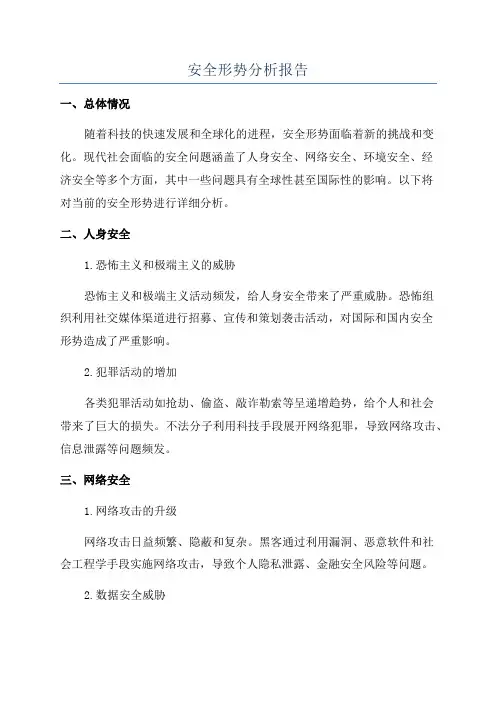 安全形势分析报告

一、总体情况

随着科技的快速发展和全球化的进程，安全形势面临着新的挑战和变化。现代社会面临的安全问题涵盖了人身安全、网络安全、环境安全、经济安全等多个方面，其中一些问题具有全球性甚至国际性的影响。以下将对当前的安全形势进行详细分析。

二、人身安全

1. 恐怖主义和极端主义的威胁

恐怖主义和极端主义活动频发，给人身安全带来了严重威胁。恐怖组织利用社交媒体渠道进行招募、宣传和策划袭击活动，对国际和国内安全形势造成了严重影响。

2. 犯罪活动的增加

各类犯罪活动如抢劫、偷盗、敲诈勒索等呈递增趋势，给个人和社会带来了巨大的损失。不法分子利用科技手段展开网络犯罪，导致网络攻击、信息泄露等问题频发。

三、网络安全

1. 网络攻击的升级

网络攻击日益频繁、隐蔽和复杂。黑客通过利用漏洞、恶意软件和社会工程学手段实施网络攻击，导致个人隐私泄露、金融安全风险等问题。

2. 数据安全威胁